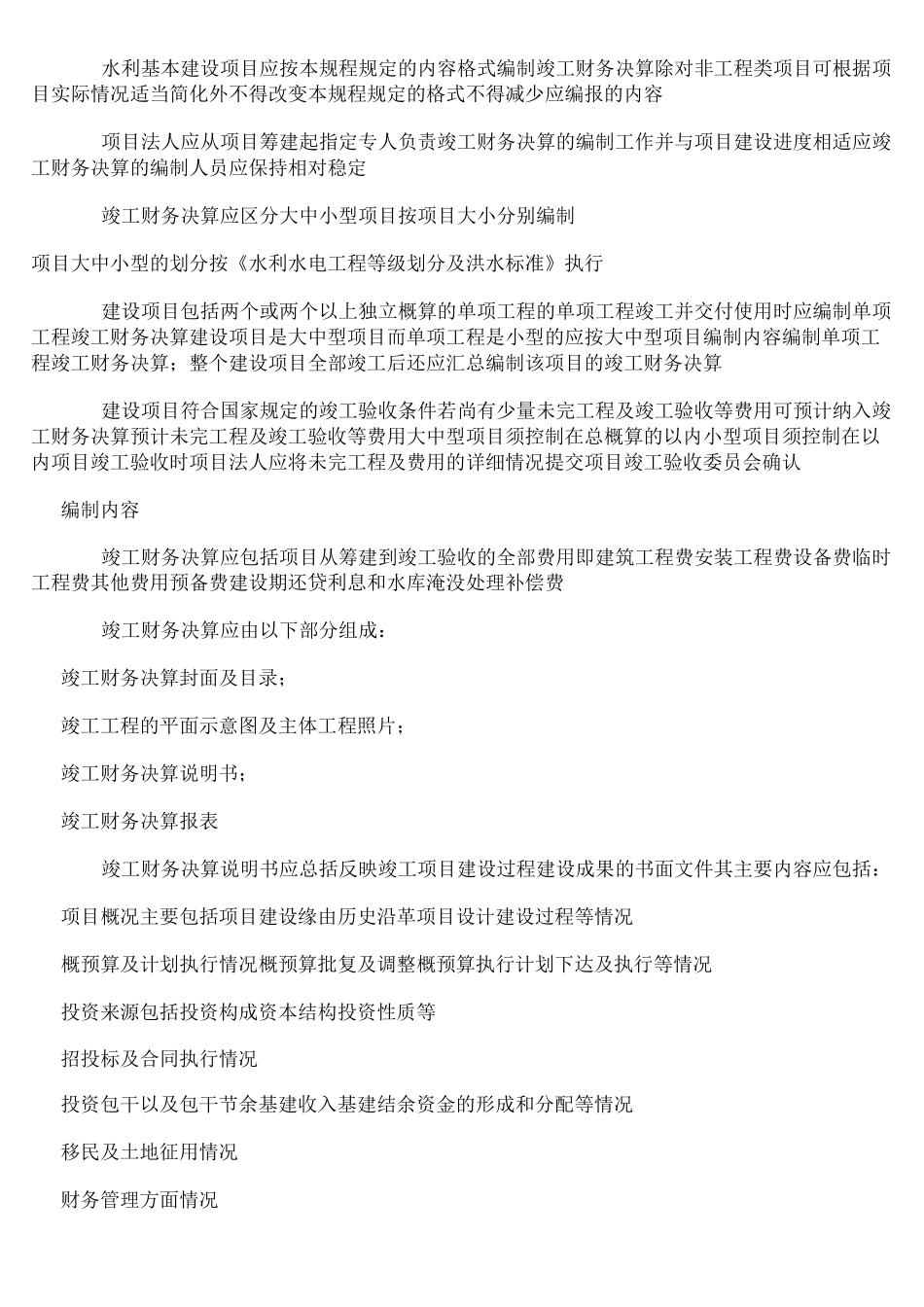 水利基本建设项目应按本规程规定的内容格式编制竣工财务决算除对非工程类项目可根据项目实际情况适当简化外不得改变本规程规定的格式不得减少应编报的内容

项目法人应从项目筹建起指定专人负责竣工财务决算的编制工作并与项目建设进度相适应竣工财务决算的编制人员应保持相对稳定

竣工财务决算应区分大中小型项目按项目大小分别编制

项目大中小型的划分按《水利水电工程等级划分及洪水标准》执行

建设项目包括两个或两个以上独立概算的单项工程的单项工程竣工并交付使用时应编制单项工程竣工财务决算建设项目是大中型项目而单项工程是小型的应按大中型项目编制内容编制单项工程竣工财务决算；整个建设项目全部竣工后还应汇总编制该项目的竣工财务决算

建设项目符合国家规定的竣工验收条件若尚有少量未完工程及竣工验收等费用可预计纳入竣工财务决算预计未完工程及竣工验收等费用大中型项目须控制在总概算的以内小型项目须控制在以内项目竣工验收时项目法人应将未完工程及费用的详细情况提交项目竣工验收委员会确认

编制内容

竣工财务决算应包括项目从筹建到竣工验收的全部费用即建筑工程费安装工程费设备费临时工程费其他费用预备费建设期还贷利息和水库淹没处理补偿费

竣工财务决算应由以下部分组成：

竣工财务决算封面及目录；

竣工工程的平面示意图及主体工程照片；

竣工财务决算说明书；

竣工财务决算报表

竣工财务决算说明书应总括反映竣工项目建设过程建设成果的书面文件其主要内容应包括：

项目概况主要包括项目建设缘由历史沿革项目设计建设过程等情况

概预算及计划执行情况概预算批复及调整概预算执行计划下达及执行等情况

投资来源包括投资构成资本结构投资性质等

招投标及合同执行情况

投资包干以及包干节余基建收入基建结余资金的形成和分配等情况

移民及土地征用情况

财务管理方面情况